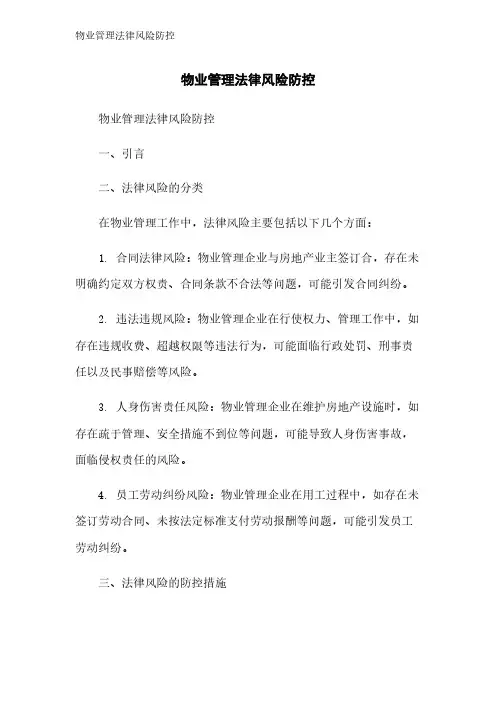 物业管理法律风险防控

物业管理法律风险防控

物业管理法律风险防控

一、引言

二、法律风险的分类

在物业管理工作中，法律风险主要包括以下几个方面：

1. 合同法律风险：物业管理企业与房地产业主签订合，存在未明确约定双方权责、合同条款不合法等问题，可能引发合同纠纷。

2. 违法违规风险：物业管理企业在行使权力、管理工作中，如存在违规收费、超越权限等违法行为，可能面临行政处罚、刑事责任以及民事赔偿等风险。

3. 人身伤害责任风险：物业管理企业在维护房地产设施时，如存在疏于管理、安全措施不到位等问题，可能导致人身伤害事故，面临侵权责任的风险。

4. 员工劳动纠纷风险：物业管理企业在用工过程中，如存在未签订劳动合同、未按法定标准支付劳动报酬等问题，可能引发员工劳动纠纷。

三、法律风险的防控措施